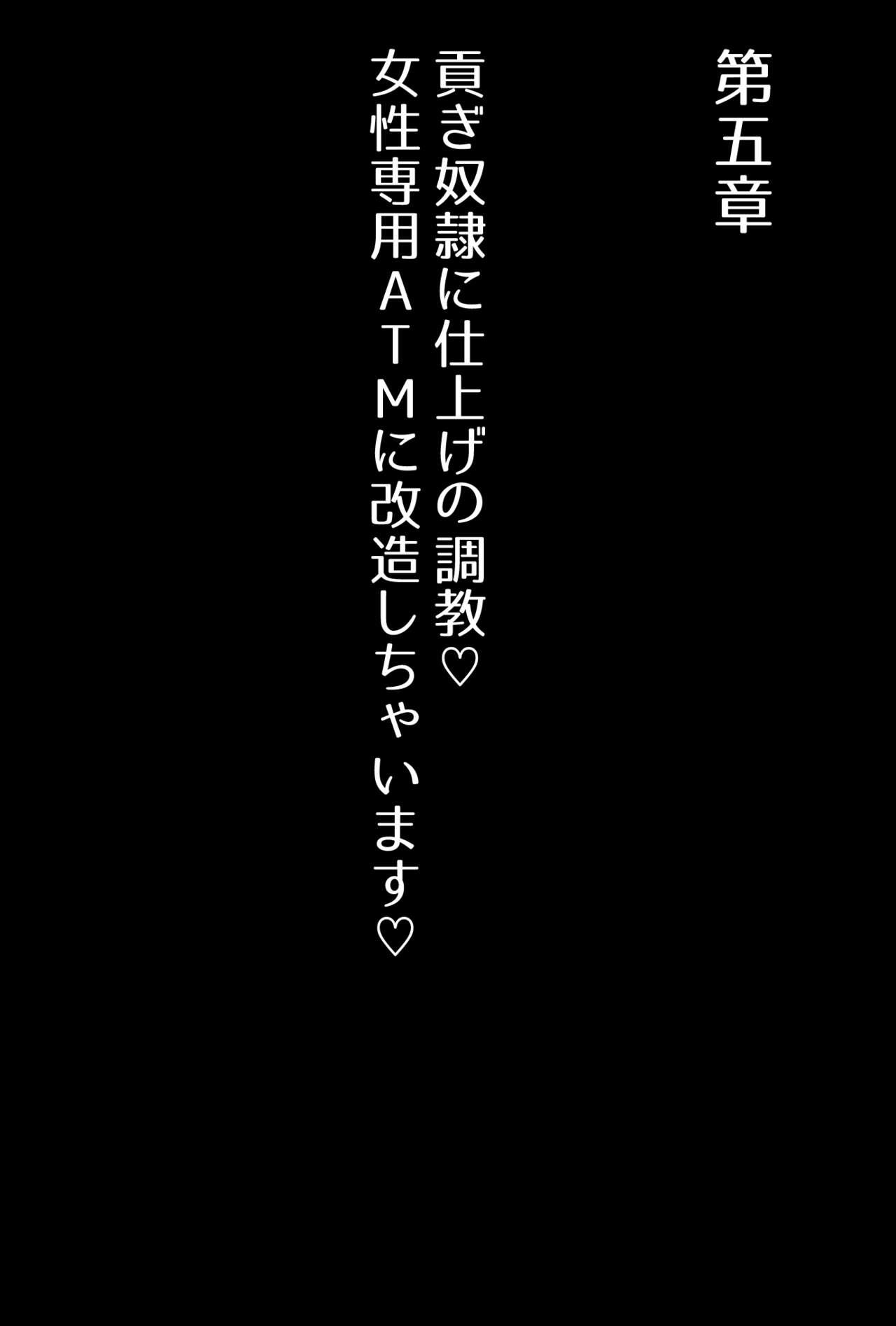 第五章

貢ぎ奴隷に仕上げの調教♡
女性専用ATMに改造しちゃいます♡